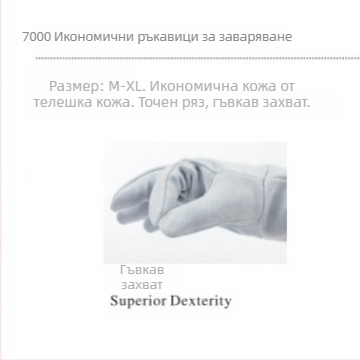 7000 Икономични ръкавици за заваряване

Размер: M-XL. Икономична кожа от телешка кожа. Точен ряз, гъвкав захват.

Гъвкав захват

Superior Dexterity